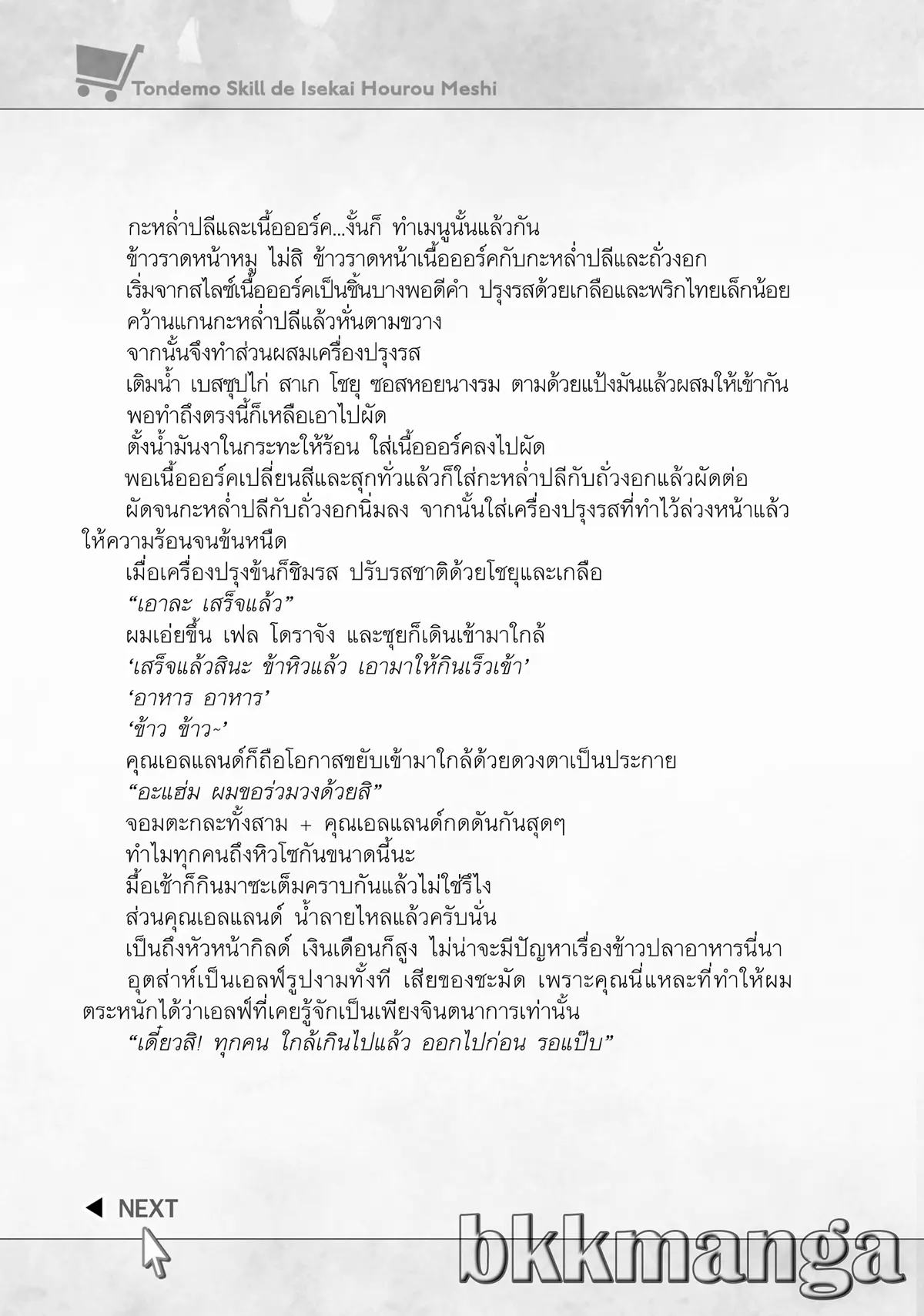 Tondemo Skill de Isekai Hourou Meshi

กะหล่ำปลีและเนื้อออร์ค...งั้นก็ ทำเมนูนั้นแล้วกัน

ข้าวราดหน้าหมู ไม่สิ ข้าวราดหน้าเนื้อออร์คกับกะหล่ำปลีและถั่วงอก

เริ่มจากสไลซ์เนื้อออร์คเป็นชิ้นบางพอดีคำ ปรุงรสด้วยเกลือและพริกไทยเล็กน้อย

คว้านแกนกะหล่ำปลีแล้วหั่นตามขวาง

จากนั้นจึงทำส่วนผสมเครื่องปรุงรส

เติมน้ำ เบสซุปไก่ สาเก โชยุ ซอสหอยนางรม ตามด้วยแป้งมันแล้วผสมให้เข้ากัน

พอทำถึงตรงนี้ก็เหลือเอาไปผัด

ตั้งน้ำมันงาในกระทะให้ร้อน ใส่เนื้อออร์คลงไปผัด

พอเนื้อออร์คเปลี่ยนสีและสุกทั่วแล้วก็ใส่กะหล่ำปลีกับถั่วงอกแล้วผัดต่อ

ผัดจนกะหล่ำปลีกับถั่วงอกนิ่มลง จากนั้นใส่เครื่องปรุงรสที่ทำไว้ล่วงหน้าแล้วให้ความร้อนจนข้นหนืด

เมื่อเครื่องปรุงข้นก็ชิมรส ปรับรสชาติด้วยโชยุและเกลือ

“เอาละ เสร็จแล้ว”

ผมเอ่ยขึ้น เฟล โดราจัง และซุยก็เดินเข้ามาใกล้

‘เสร็จแล้วสินะ ข้าหิวแล้ว เอามาให้กินเร็วเข้า’

‘อาหาร อาหาร’

‘ข้าว ข้าว~’

คุณเอลแลนด์ก็ถือโอกาสขยับเข้ามาใกล้ด้วยดวงตาเป็นประกาย

“อะแฮ่ม ผมขอร่วมวงด้วยสิ”

จอมตะกละทั้งสาม + คุณเอลแลนด์กดดันกันสุดๆ

ทำไมทุกคนถึงหิวโซกันขนาดนี้นะ

มื้อเช้าก็กินมาซะเต็มคราบกันแล้วไม่ใช่รึไง

ส่วนคุณเอลแลนด์ น้ำลายไหลแล้วครับนั่น

เป็นถึงหัวหน้ากิลด์ เงินเดือนก็สูง ไม่น่าจะมีปัญหาเรื่องข้าวปลาอาหารนี่นา

อุตส่าห์เป็นเอลฟ์รูปงามทั้งที เสียของชะมัด เพราะคุณนี่แหละที่ทำให้ผมตระหนักได้ว่าเอลฟ์ที่เคยรู้จักเป็นเพียงจินตนาการเท่านั้น

“เดี๋ยวสิ! ทุกคน ใกล้เกินไปแล้ว ออกไปก่อน รอแป๊บ”

NEXT

bkkmanga